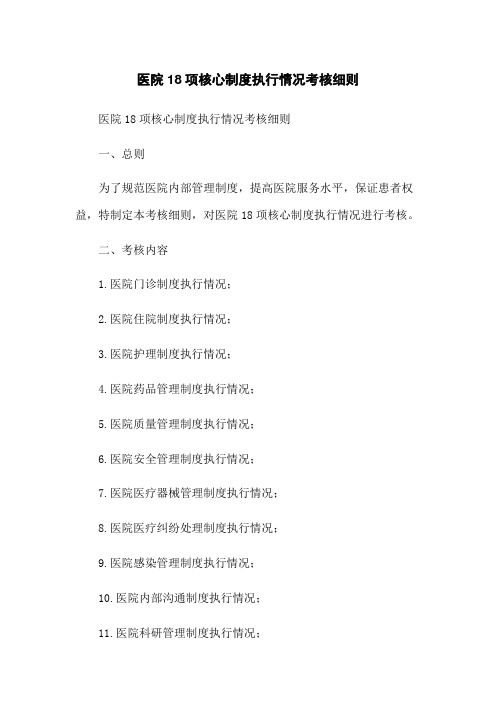 医院18项核心制度执行情况考核细则

医院18项核心制度执行情况考核细则

一、总则

为了规范医院内部管理制度，提高医院服务水平，保证患者权益，特制定本考核细则，对医院18项核心制度执行情况进行考核。

二、考核内容

1.医院门诊制度执行情况；

2.医院住院制度执行情况；

3.医院护理制度执行情况；

4.医院药品管理制度执行情况；

5.医院质量管理制度执行情况；

6.医院安全管理制度执行情况；

7.医院医疗器械管理制度执行情况；

8.医院医疗纠纷处理制度执行情况；

9.医院感染管理制度执行情况；

10.医院内部沟通制度执行情况；

11.医院科研管理制度执行情况；